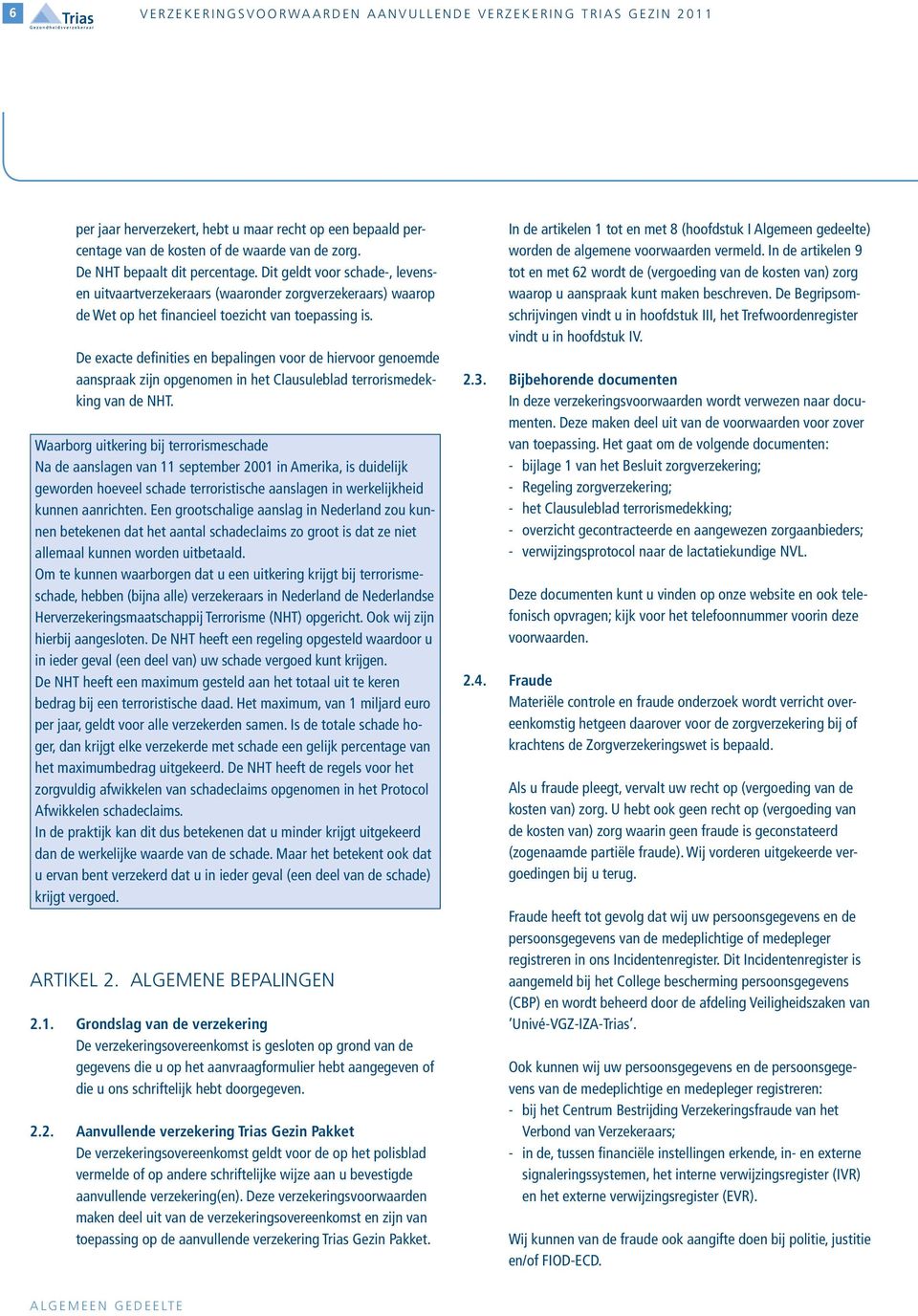 6 Trias Gezondheidsverzekeraar VERZEKERINGSVOORWAARDEN AANVULLENDE VERZEKERING TRIAS GEZIN 2011

per jaar herverzekert, hebt u maar recht op een bepaald percentage van de kosten of de waarde van de zorg. De NHT bepaalt dit percentage. Dit geldt voor schade-, levens- en uitvaartverzekeraars (waaronder zorgverzekeraars) waarop de Wet op het financieel toezicht van toepassing is.

De exacte definities en bepalingen voor de hiervoor genoemde aanspraak zijn opgenomen in het Clausuleblad terrorismedekking van de NHT.

Waarborg uitkering bij terrorismeschade
Na de aanslagen van 11 september 2001 in Amerika, is duidelijk geworden hoeveel schade terroristische aanslagen in werkelijkheid kunnen aanrichten. Een grootschalige aanslag in Nederland zou kunnen betekenen dat het aantal schadeclaims zo groot is dat ze niet allemaal kunnen worden uitbetaald.
Om te kunnen waarborgen dat u een uitkering krijgt bij terrorismeschade, hebben (bijna alle) verzekeraars in Nederland de Nederlandse Herverzekeringsmaatschappij Terrorisme (NHT) opgericht. Ook wij zijn hierbij aangesloten. De NHT heeft een regeling opgesteld waardoor u in ieder geval (een deel van) uw schade vergoed kunt krijgen.
De NHT heeft een maximum gesteld aan het totaal uit te keren bedrag bij een terroristische daad. Het maximum, van 1 miljard euro per jaar, geldt voor alle verzekerden samen. Is de totale schade hoger, dan krijgt elke verzekerde met schade een gelijk percentage van het maximumbedrag uitgekeerd. De NHT heeft de regels voor het zorgvuldig afwikkelen van schadeclaims opgenomen in het Protocol Afwikkelen schadeclaims.
In de praktijk kan dit dus betekenen dat u minder krijgt uitgekeerd dan de werkelijke waarde van de schade. Maar het betekent ook dat u ervan bent verzekerd dat u in ieder geval (een deel van de schade) krijgt vergoed.

ARTIKEL 2. ALGEMENE BEPALINGEN

2.1. Grondslag van de verzekering
De verzekeringsovereenkomst is gesloten op grond van de gegevens die u op het aanvraagformulier hebt aangegeven of die u ons schriftelijk hebt doorgegeven.

2.2. Aanvullende verzekering Trias Gezin Pakket
De verzekeringsovereenkomst geldt voor de op het polisblad vermelde of op andere schriftelijke wijze aan u bevestigde aanvullende verzekering(en). Deze verzekeringsvoorwaarden maken deel uit van de verzekeringsovereenkomst en zijn van toepassing op de aanvullende verzekering Trias Gezin Pakket.

In de artikelen 1 tot en met 8 (hoofdstuk I Algemeen gedeelte) worden de algemene voorwaarden vermeld. In de artikelen 9 tot en met 62 wordt de (vergoeding van de kosten van) zorg waarop u aanspraak kunt maken beschreven. De Begripsomschrijvingen vindt u in hoofdstuk III, het Trefwoordenregister vindt u in hoofdstuk IV.

2.3. Bijbehorende documenten
In deze verzekeringsvoorwaarden wordt verwezen naar documenten. Deze maken deel uit van de voorwaarden voor zover van toepassing. Het gaat om de volgende documenten:
- bijlage 1 van het Besluit zorgverzekering;
- Regeling zorgverzekering;
- het Clausuleblad terrorismedekking;
- overzicht gecontracteerde en aangewezen zorgaanbieders;
- verwijzingsprotocol naar de lactatiekundige NVL.

Deze documenten kunt u vinden op onze website en ook telefonisch opvragen; kijk voor het telefoonnummer voorin deze voorwaarden.

2.4. Fraude
Materiële controle en fraude onderzoek wordt verricht overeenkomstig hetgeen daarover voor de zorgverzekering bij of krachtens de Zorgverzekeringswet is bepaald.

Als u fraude pleegt, vervalt uw recht op (vergoeding van de kosten van) zorg. U hebt ook geen recht op (vergoeding van de kosten van) zorg waarin geen fraude is geconstateerd (zogenaamde partiële fraude). Wij vorderen uitgekeerde vergoedingen bij u terug.

Fraude heeft tot gevolg dat wij uw persoonsgegevens en de persoonsgegevens van de medeplichtige of medepleger registreren in ons Incidentenregister. Dit Incidentenregister is aangemeld bij het College bescherming persoonsgegevens (CBP) en wordt beheerd door de afdeling Veiligheidszaken van 'Univé-VGZ-IZA-Trias'.

Ook kunnen wij uw persoonsgegevens en de persoonsgegevens van de medeplichtige en medepleger registreren:
- bij het Centrum Bestrijding Verzekeringsfraude van het Verbond van Verzekeraars;
- in de, tussen financiële instellingen erkende, in- en externe signaleringssystemen, het interne verwijzingsregister (IVR) en het externe verwijzingsregister (EVR).

Wij kunnen van de fraude ook aangifte doen bij politie, justitie en/of FIOD-ECD.

ALGEMEEN GEDEELTE